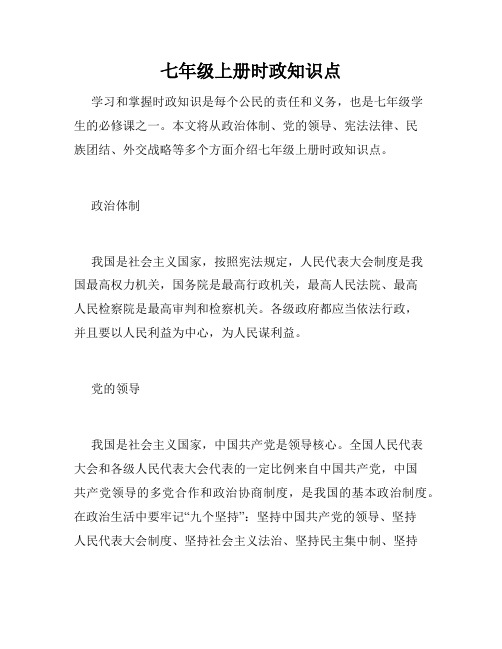 七年级上册时政知识点

学习和掌握时政知识是每个公民的责任和义务，也是七年级学生的必修课之一。本文将从政治体制、党的领导、宪法法律、民族团结、外交战略等多个方面介绍七年级上册时政知识点。

政治体制

我国是社会主义国家，按照宪法规定，人民代表大会制度是我国最高权力机关，国务院是最高行政机关，最高人民法院、最高人民检察院是最高审判和检察机关。各级政府都应当依法行政，并且要以人民利益为中心，为人民谋利益。

党的领导

我国是社会主义国家，中国共产党是领导核心。全国人民代表大会和各级人民代表大会代表的一定比例来自中国共产党，中国共产党领导的多党合作和政治协商制度，是我国的基本政治制度。在政治生活中要牢记“九个坚持”：坚持中国共产党的领导、坚持人民代表大会制度、坚持社会主义法治、坚持民主集中制、坚持